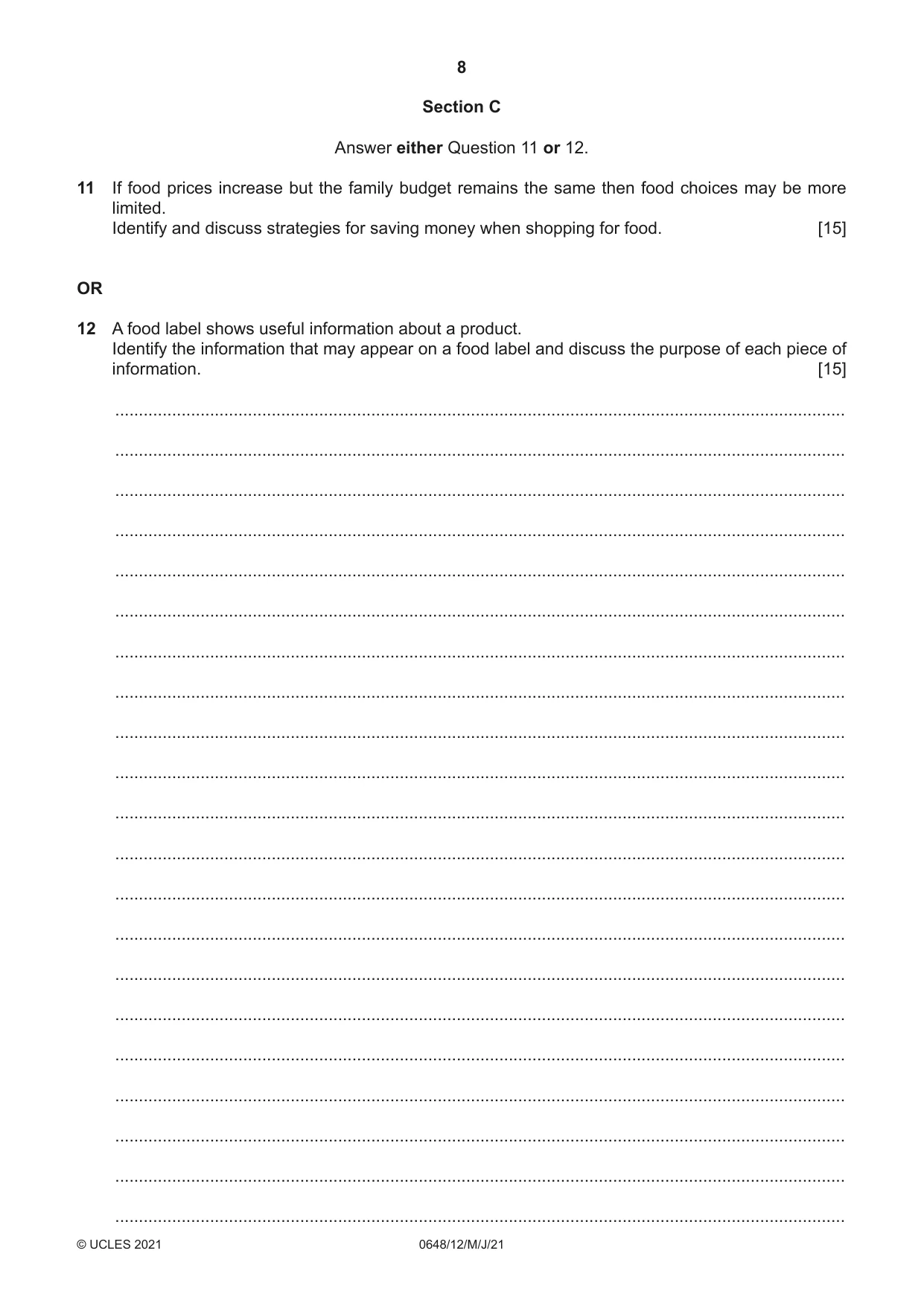 8

Section C

Answer either Question 11 or 12.

11 If food prices increase but the family budget remains the same then food choices may be more limited.
Identify and discuss strategies for saving money when shopping for food. [15]

OR

12 A food label shows useful information about a product.
Identify the information that may appear on a food label and discuss the purpose of each piece of information. [15]

____
____
____
____
____
____
____
____
____
____
____
____
____
____
____
____
____
____
____
____
____

© UCLES 2021 0648/12/M/J/21